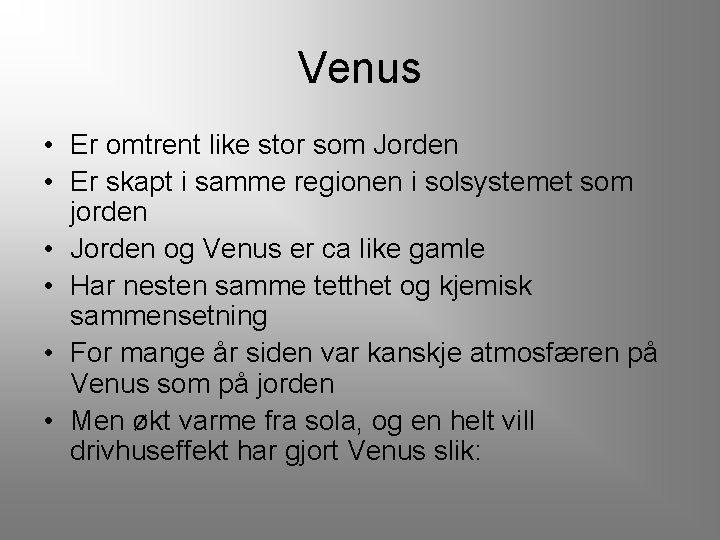 Venus

• Er omtrent like stor som Jorden
• Er skapt i samme regionen i solsystemet som jorden
• Jorden og Venus er ca like gamle
• Har nesten samme tetthet og kjemisk sammensetning
• For mange år siden var kanskje atmosfæren på Venus som på jorden
• Men økt varme fra sola, og en helt vill drivhuseffekt har gjort Venus slik: